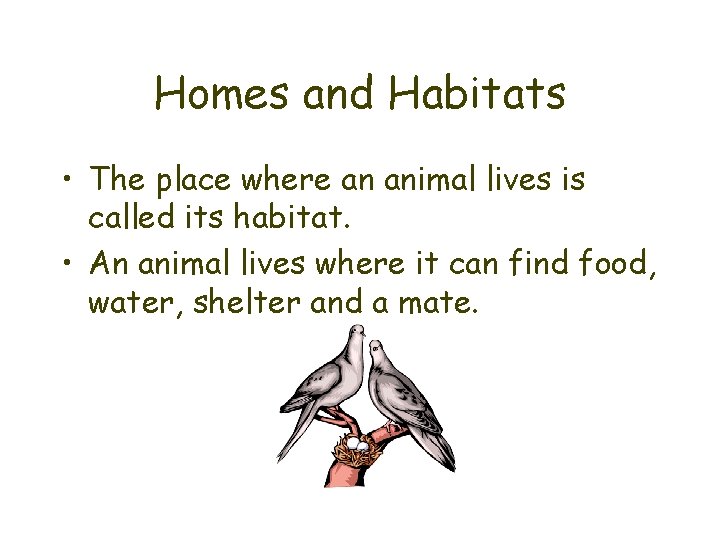 Homes and Habitats

• The place where an animal lives is called its habitat.

• An animal lives where it can find food, water, shelter and a mate.